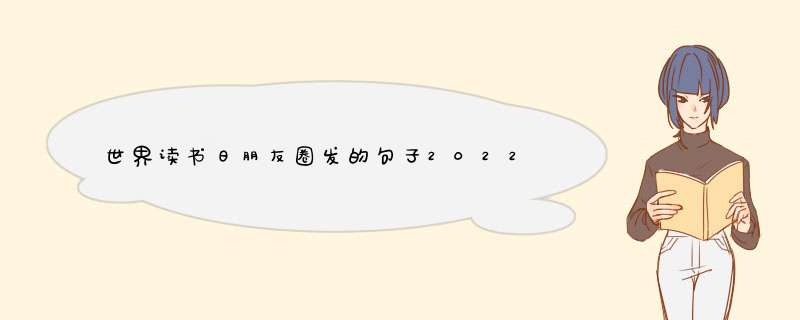 世界读书日朋友圈发的句子2022